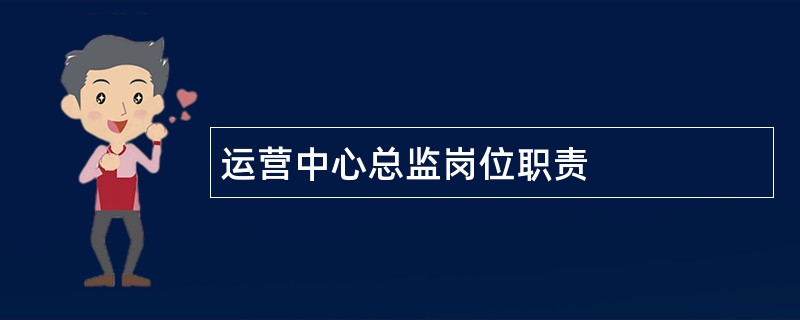 运营中心总监岗位职责